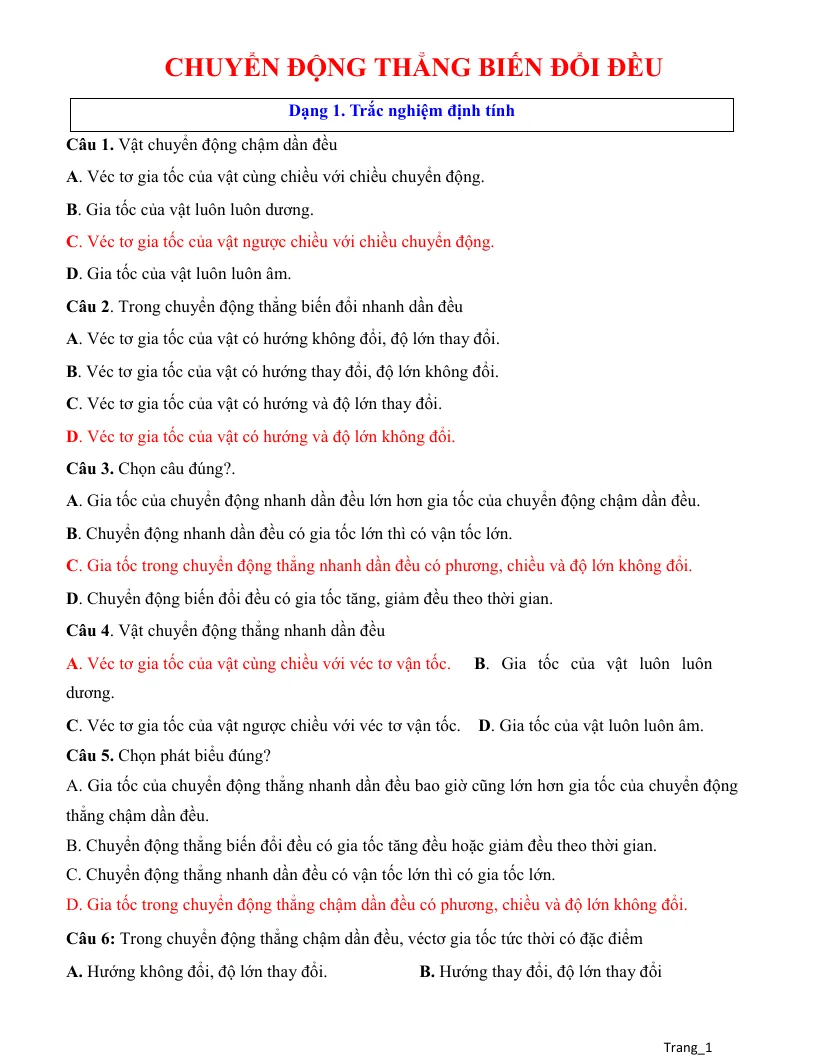 CHUYỂN ĐỘNG THẲNG BIẾN ĐỔI ĐỀU

Dạng 1. Trắc nghiệm định tính

Câu 1. Vật chuyển động chậm dần đều

A. Véc tơ gia tốc của vật cùng chiều với chiều chuyển động.

B. Gia tốc của vật luôn luôn dương.

C. Véc tơ gia tốc của vật ngược chiều với chiều chuyển động.

D. Gia tốc của vật luôn luôn âm.

Câu 2. Trong chuyển động thẳng biến đổi nhanh dần đều

A. Véc tơ gia tốc của vật có hướng không đổi, độ lớn thay đổi.

B. Véc tơ gia tốc của vật có hướng thay đổi, độ lớn không đổi.

C. Véc tơ gia tốc của vật có hướng và độ lớn thay đổi.

D. Véc tơ gia tốc của vật có hướng và độ lớn không đổi.

Câu 3. Chọn câu đúng?.

A. Gia tốc của chuyển động nhanh dần đều lớn hơn gia tốc của chuyển động chậm dần đều.

B. Chuyển động nhanh dần đều có gia tốc lớn thì có vận tốc lớn.

C. Gia tốc trong chuyển động thẳng nhanh dần đều có phương, chiều và độ lớn không đổi.

D. Chuyển động biến đổi đều có gia tốc tăng, giảm đều theo thời gian.

Câu 4. Vật chuyển động thẳng nhanh dần đều

A. Véc tơ gia tốc của vật cùng chiều với véc tơ vận tốc. B. Gia tốc của vật luôn luôn dương.

C. Véc tơ gia tốc của vật ngược chiều với véc tơ vận tốc. D. Gia tốc của vật luôn luôn âm.

Câu 5. Chọn phát biểu đúng?

A. Gia tốc của chuyển động thẳng nhanh dần đều bao giờ cũng lớn hơn gia tốc của chuyển động thẳng chậm dần đều.

B. Chuyển động thẳng biến đổi đều có gia tốc tăng đều hoặc giảm đều theo thời gian.

C. Chuyển động thẳng nhanh dần đều có vận tốc lớn thì có gia tốc lớn.

D. Gia tốc trong chuyển động thẳng chậm dần đều có phương, chiều và độ lớn không đổi.

Câu 6: Trong chuyển động thẳng chậm dần đều, véctơ gia tốc tức thời có đặc điểm

A. Hướng không đổi, độ lớn thay đổi. B. Hướng thay đổi, độ lớn thay đổi

Trang_1